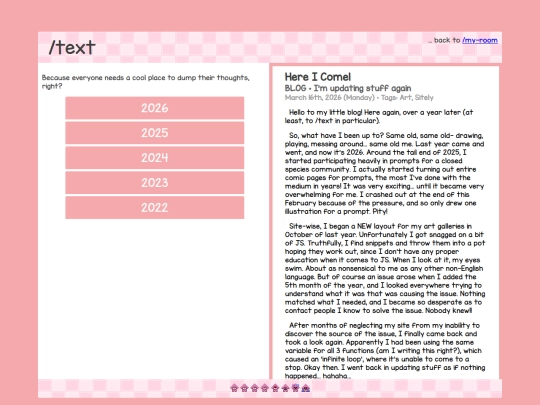 /text

... back to /my-room

Because everyone needs a cool place to dump their thoughts, right?

2026

2025

2024

2023

2022

Here I Come!

BLOG • I'm updating stuff again

March 16th, 2026 (Monday) • Tags: Art, Sitely

Hello to my little blog! Here again, over a year later (at least, to /text in particular).

So, what have I been up to? Same old, same old- drawing, playing, messing around... same old me. Last year came and went, and now it's 2026. Around the tail end of 2025, I started participating heavily in prompts for a closed species community. I actually started turning out entire comic pages for prompts, the most I've done with the medium in years! It was very exciting... until it became very overwhelming for me. I crashed out at the end of this February because of the pressure, and so only drew one illustration for a prompt. Pity!

Site-wise, I began a NEW layout for my art galleries in October of last year. Unfortunately I got snagged on a bit of JS. Truthfully, I find snippets and throw them into a pot hoping they work out, since I don't have any proper education when it comes to JS. When I look at it, my eyes swim. About as nonsensical to me as any other non-English language. But of course an issue arose when I added the 5th month of the year, and I looked everywhere trying to understand what it was that was causing the issue. Nothing matched what I needed, and I became so desperate as to contact people I know to solve the issue. Nobody knew!!

After months of neglecting my site from my inability to discover the source of the issue, I finally came back and took a look again. Apparently I had been using the same variable for all 3 functions (am I writing this right?), which caused an 'infinite loop', where it's unable to come to a stop. Okay then. I went back in updating stuff as if nothing happened... hahaha...